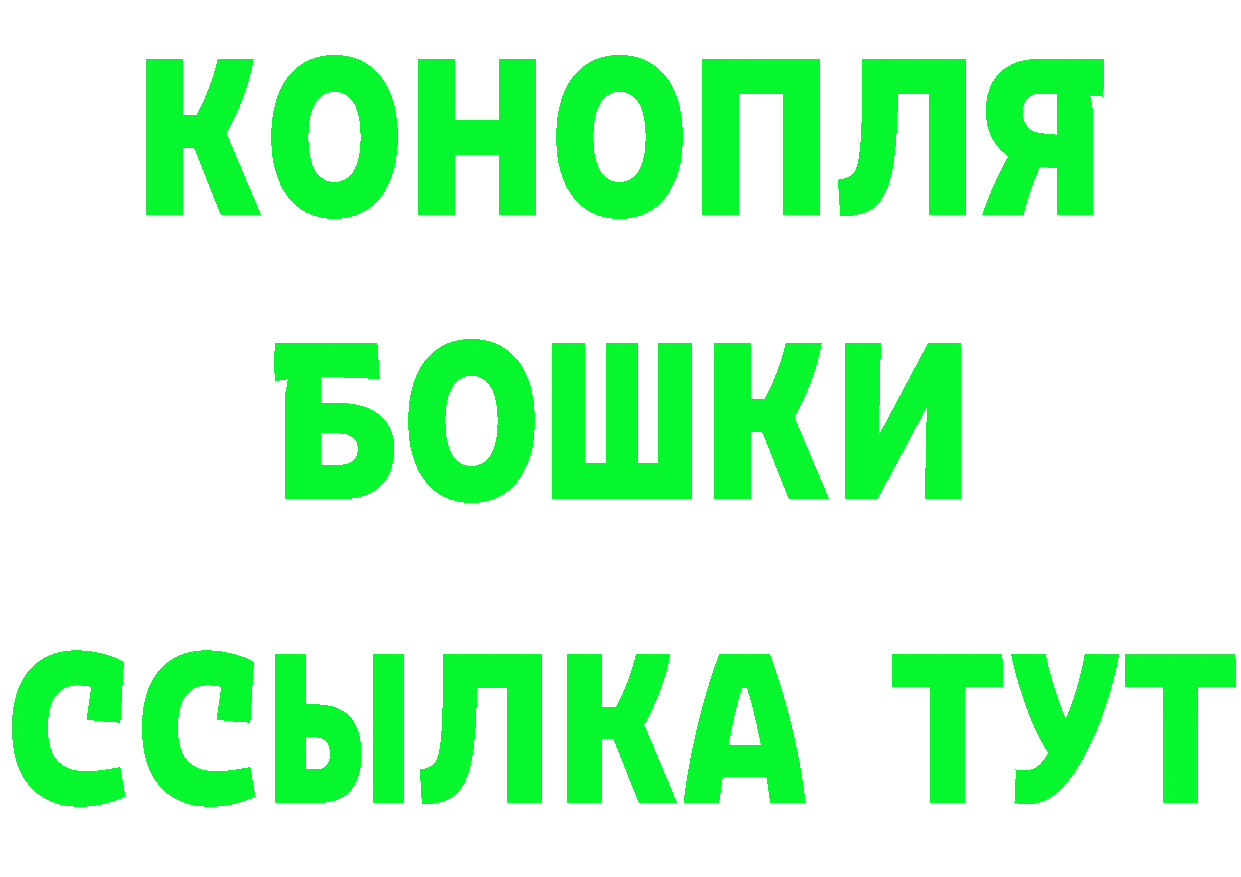 КОНОПЛЯ
БОШКИ
ССЫЛКА ТУТ